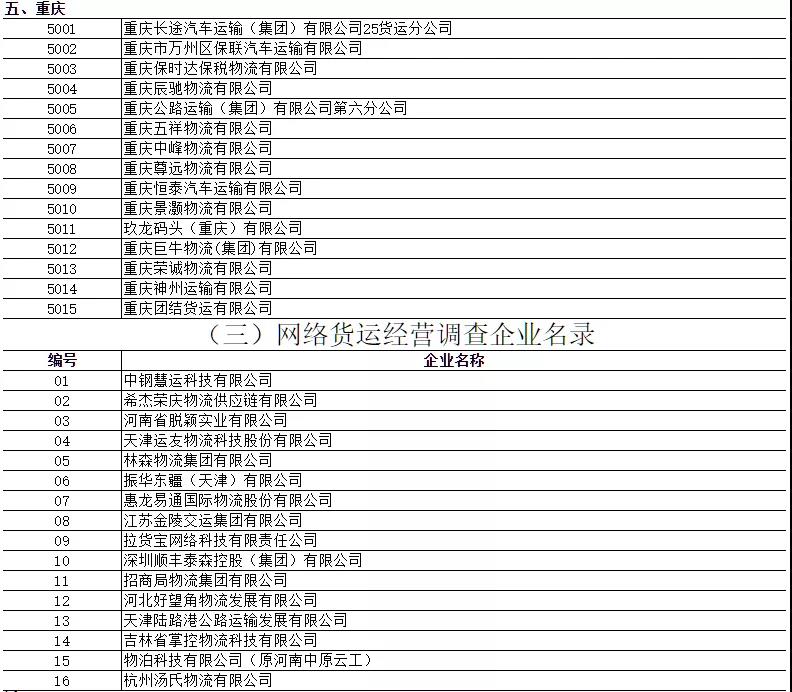 五、重庆

| | |
|---|---|
| 5001 | 重庆长途汽车运输（集团）有限公司25货运分公司 |
| 5002 | 重庆市万州区保联汽车运输有限公司 |
| 5003 | 重庆保时达保税物流有限公司 |
| 5004 | 重庆辰驰物流有限公司 |
| 5005 | 重庆公路运输（集团）有限公司第六分公司 |
| 5006 | 重庆五祥物流有限公司 |
| 5007 | 重庆中峰物流有限公司 |
| 5008 | 重庆尊远物流有限公司 |
| 5009 | 重庆恒泰汽车运输有限公司 |
| 5010 | 重庆景灏物流有限公司 |
| 5011 | 玖龙码头（重庆）有限公司 |
| 5012 | 重庆巨牛物流(集团)有限公司 |
| 5013 | 重庆荣诚物流有限公司 |
| 5014 | 重庆神州运输有限公司 |
| 5015 | 重庆团结货运有限公司 |

（三）网络货运经营调查企业名录

| 编号 | 企业名称 |
|---|---|
| 01 | 中钢慧运科技有限公司 |
| 02 | 希杰荣庆物流供应链有限公司 |
| 03 | 河南省脱颖实业有限公司 |
| 04 | 天津运友物流科技股份有限公司 |
| 05 | 林森物流集团有限公司 |
| 06 | 振华东疆（天津）有限公司 |
| 07 | 惠龙易通国际物流股份有限公司 |
| 08 | 江苏金陵交运集团有限公司 |
| 09 | 拉货宝网络科技有限责任公司 |
| 10 | 深圳顺丰泰森控股（集团）有限公司 |
| 11 | 招商局物流集团有限公司 |
| 12 | 河北好望角物流发展有限公司 |
| 13 | 天津陆路港公路运输发展有限公司 |
| 14 | 吉林省掌控物流科技有限公司 |
| 15 | 物泊科技有限公司（原河南中原云工） |
| 16 | 杭州汤氏物流有限公司 |